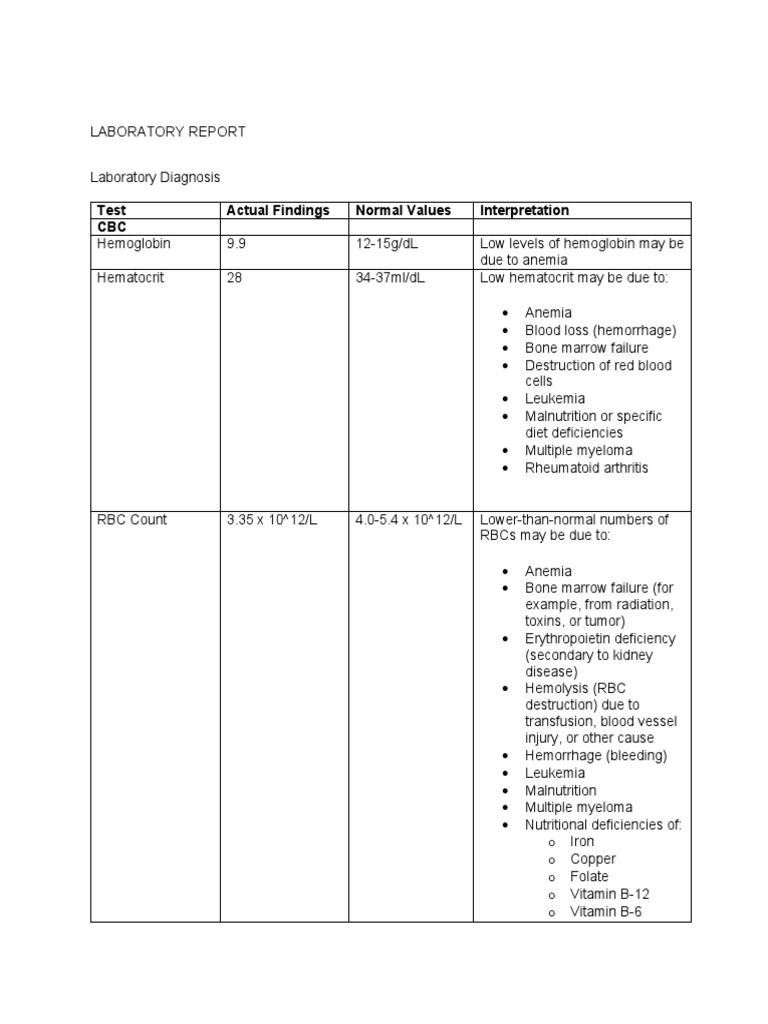 LABORATORY REPORT

Laboratory Diagnosis

| Test | Actual Findings | Normal Values | Interpretation |
|---|---|---|---|
| CBC | | | |
| Hemoglobin | 9.9 | 12-15g/dL | Low levels of hemoglobin may be due to anemia |
| Hematocrit | 28 | 34-37ml/dL | Low hematocrit may be due to: • Anemia • Blood loss (hemorrhage) • Bone marrow failure • Destruction of red blood cells • Leukemia • Malnutrition or specific diet deficiencies • Multiple myeloma • Rheumatoid arthritis |
| RBC Count | 3.35 x 10^12/L | 4.0-5.4 x 10^12/L | Lower-than-normal numbers of RBCs may be due to: • Anemia • Bone marrow failure (for example, from radiation, toxins, or tumor) • Erythropoietin deficiency (secondary to kidney disease) • Hemolysis (RBC destruction) due to transfusion, blood vessel injury, or other cause • Hemorrhage (bleeding) • Leukemia • Malnutrition • Multiple myeloma • Nutritional deficiencies of: o Iron o Copper o Folate o Vitamin B-12 o Vitamin B-6 |